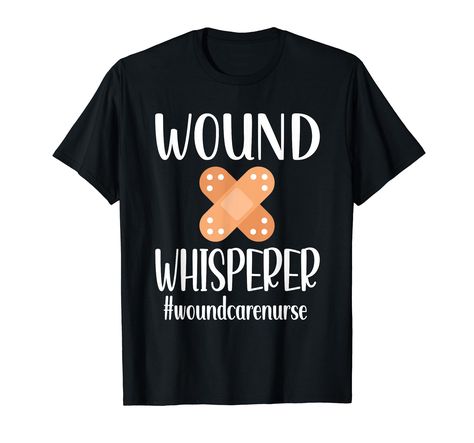 WOUND
WHISPERER
#woundcarenurse